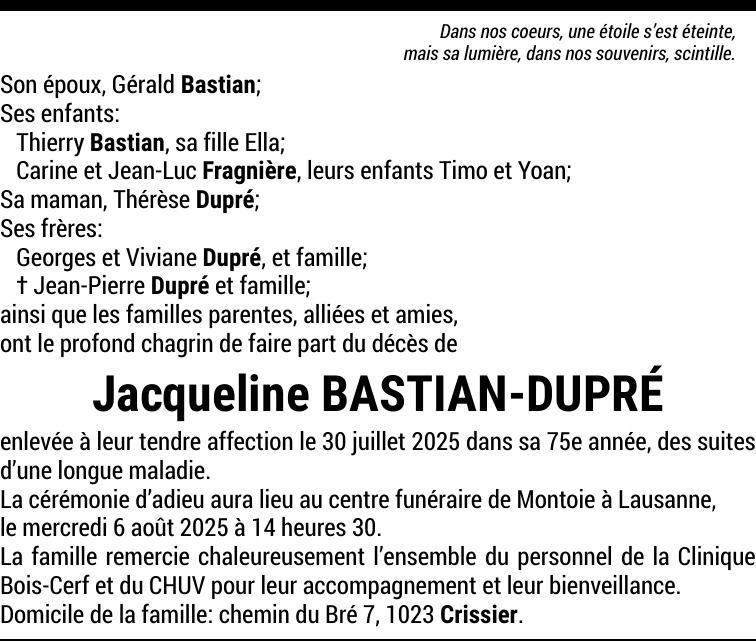 Dans nos coeurs, une étoile s'est éteinte,
mais sa lumière, dans nos souvenirs, scintille.

Son époux, Gérald Bastian;
Ses enfants:
Thierry Bastian, sa fille Ella;
Carine et Jean-Luc Fragnière, leurs enfants Timo et Yoan;
Sa maman, Thérèse Dupré;
Ses frères:
Georges et Viviane Dupré, et famille;
† Jean-Pierre Dupré et famille;
ainsi que les familles parentes, alliées et amies,
ont le profond chagrin de faire part du décès de

Jacqueline BASTIAN-DUPRÉ

enlevée à leur tendre affection le 30 juillet 2025 dans sa 75e année, des suites d'une longue maladie.
La cérémonie d'adieu aura lieu au centre funéraire de Montoie à Lausanne, le mercredi 6 août 2025 à 14 heures 30.
La famille remercie chaleureusement l'ensemble du personnel de la Clinique Bois-Cerf et du CHUV pour leur accompagnement et leur bienveillance.
Domicile de la famille: chemin du Bré 7, 1023 Crissier.